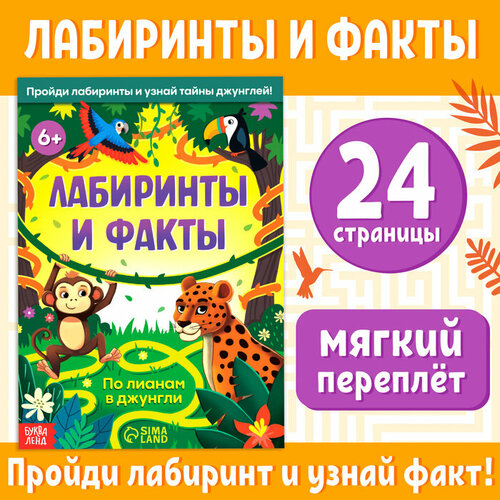 ЛАБИРИНТЫ И ФАКТЫ

Пройди лабиринты и узнай тайны джунглей!

6+

ЛАБИРИНТЫ И ФАКТЫ

По лианам в джунгли

БУКВА ЛЕНД

SIMA LAND

24 страницы

мягкий переплёт

Пройди лабиринт и узнай факт!